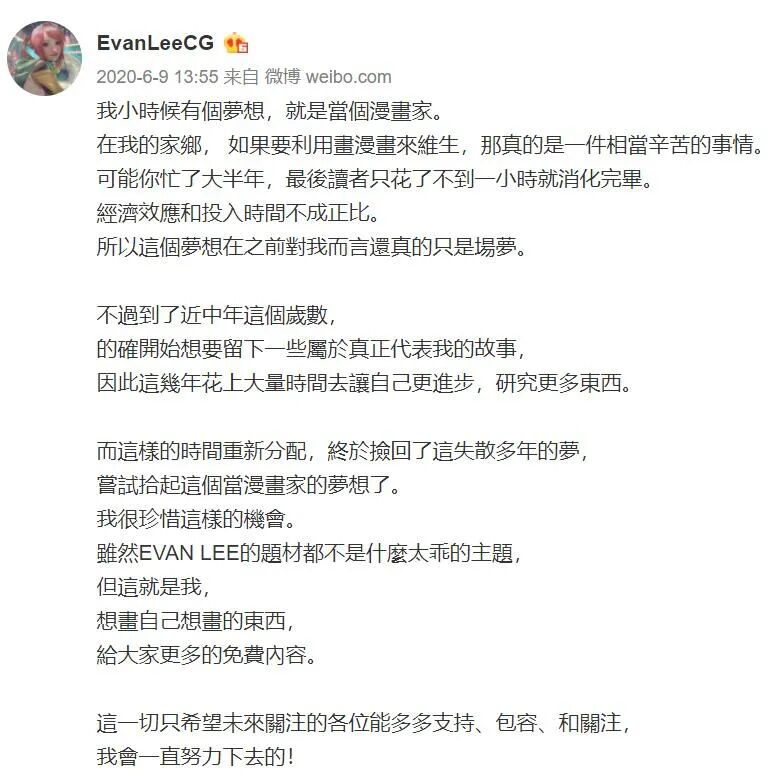 EvanLeeCG

2020-6-9 13:55 来自 微博 weibo.com

我小時候有個夢想，就是當個漫畫家。
在我的家鄉， 如果要利用畫漫畫來維生，那真的是一件相當辛苦的事情。
可能你忙了大半年，最後讀者只花了不到一小時就消化完畢。
經濟效應和投入時間不成正比。
所以這個夢想在之前對我而言還真的只是場夢。

不過到了近中年這個歲數，
的確開始想要留下一些屬於真正代表我的故事，
因此這幾年花上大量時間去讓自己更進步，研究更多東西。

而這樣的時間重新分配，終於撿回了這失散多年的夢，
嘗試拾起這個當漫畫家的夢想了。
我很珍惜這樣的機會。
雖然EVAN LEE的題材都不是什麼太乖的主題，
但這就是我，
想畫自己想畫的東西，
給大家更多的免費內容。

這一切只希望未來關注的各位能多多支持、包容、和關注，
我會一直努力下去的！